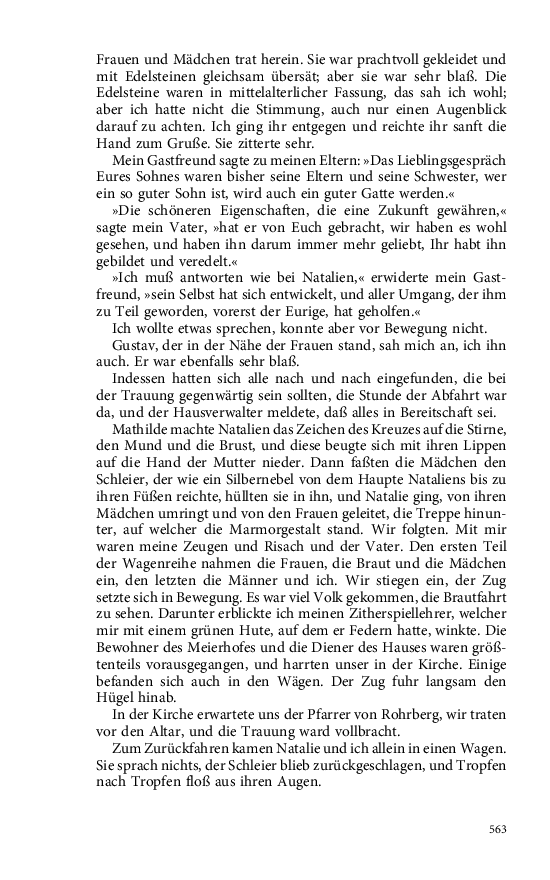 Frauen und Mädchen trat herein. Sie war prachtvoll gekleidet und mit Edelsteinen gleichsam übersät; aber sie war sehr blaß. Die Edelsteine waren in mittelalterlicher Fassung, das sah ich wohl; aber ich hatte nicht die Stimmung, auch nur einen Augenblick darauf zu achten. Ich ging ihr entgegen und reichte ihr sanft die Hand zum Gruße. Sie zitterte sehr.

Mein Gastfreund sagte zu meinen Eltern: »Das Lieblingsgespräch Eures Sohnes waren bisher seine Eltern und seine Schwester, wer ein so guter Sohn ist, wird auch ein guter Gatte werden.«

»Die schöneren Eigenschaften, die eine Zukunft gewähren,« sagte mein Vater, »hat er von Euch gebracht, wir haben es wohl gesehen, und haben ihn darum immer mehr geliebt, Ihr habt ihn gebildet und veredelt.«

»Ich muß antworten wie bei Natalien,« erwiderte mein Gastfreund, »sein Selbst hat sich entwickelt, und aller Umgang, der ihm zu Teil geworden, vorerst der Eurige, hat geholfen.«

Ich wollte etwas sprechen, konnte aber vor Bewegung nicht.

Gustav, der in der Nähe der Frauen stand, sah mich an, ich ihn auch. Er war ebenfalls sehr blaß.

Indessen hatten sich alle nach und nach eingefunden, die bei der Trauung gegenwärtig sein sollten, die Stunde der Abfahrt war da, und der Hausverwalter meldete, daß alles in Bereitschaft sei.

Mathilde machte Natalien das Zeichen des Kreuzes auf die Stirne, den Mund und die Brust, und diese beugte sich mit ihren Lippen auf die Hand der Mutter nieder. Dann faßten die Mädchen den Schleier, der wie ein Silbernebel von dem Haupte Nataliens bis zu ihren Füßen reichte, hüllten sie in ihn, und Natalie ging, von ihren Mädchen umringt und von den Frauen geleitet, die Treppe hinunter, auf welcher die Marmorgestalt stand. Wir folgten. Mit mir waren meine Zeugen und Risach und der Vater. Den ersten Teil der Wagenreihe nahmen die Frauen, die Braut und die Mädchen ein, den letzten die Männer und ich. Wir stiegen ein, der Zug setzte sich in Bewegung. Es war viel Volk gekommen, die Brautfahrt zu sehen. Darunter erblickte ich meinen Zitherspiellehrer, welcher mir mit einem grünen Hute, auf dem er Federn hatte, winkte. Die Bewohner des Meierhofes und die Diener des Hauses waren größtenteils vorausgegangen, und harrten unser in der Kirche. Einige befanden sich auch in den Wägen. Der Zug fuhr langsam den Hügel hinab.

In der Kirche erwartete uns der Pfarrer von Rohrberg, wir traten vor den Altar, und die Trauung ward vollbracht.

Zum Zurückfahren kamen Natalie und ich allein in einen Wagen. Sie sprach nichts, der Schleier blieb zurückgeschlagen, und Tropfen nach Tropfen floß aus ihren Augen.

563